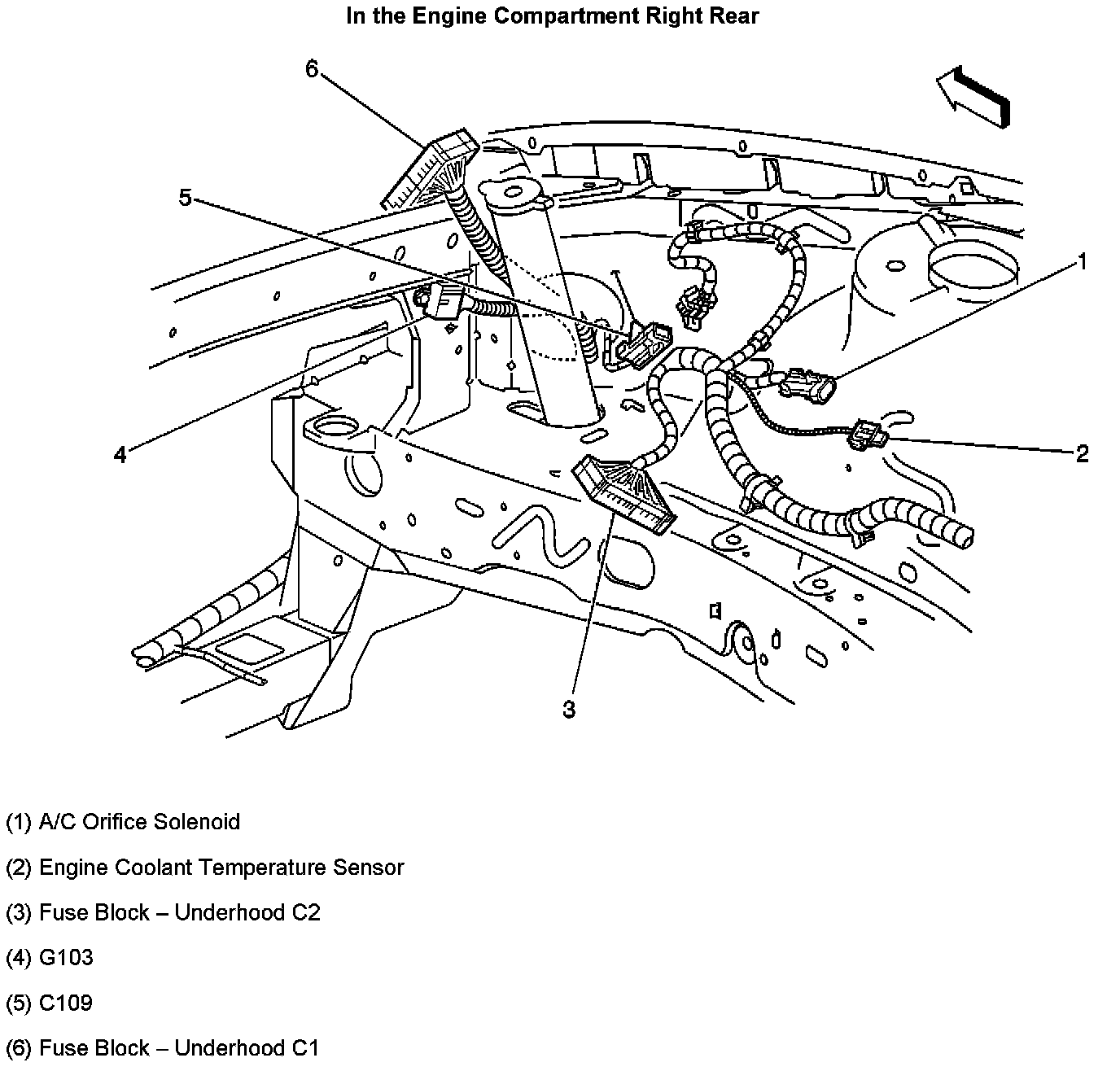 In the Engine Compartment Right Rear

6

5

1

4

2

3

(1) A/C Orifice Solenoid

(2) Engine Coolant Temperature Sensor

(3) Fuse Block – Underhood C2

(4) G103

(5) C109

(6) Fuse Block – Underhood C1